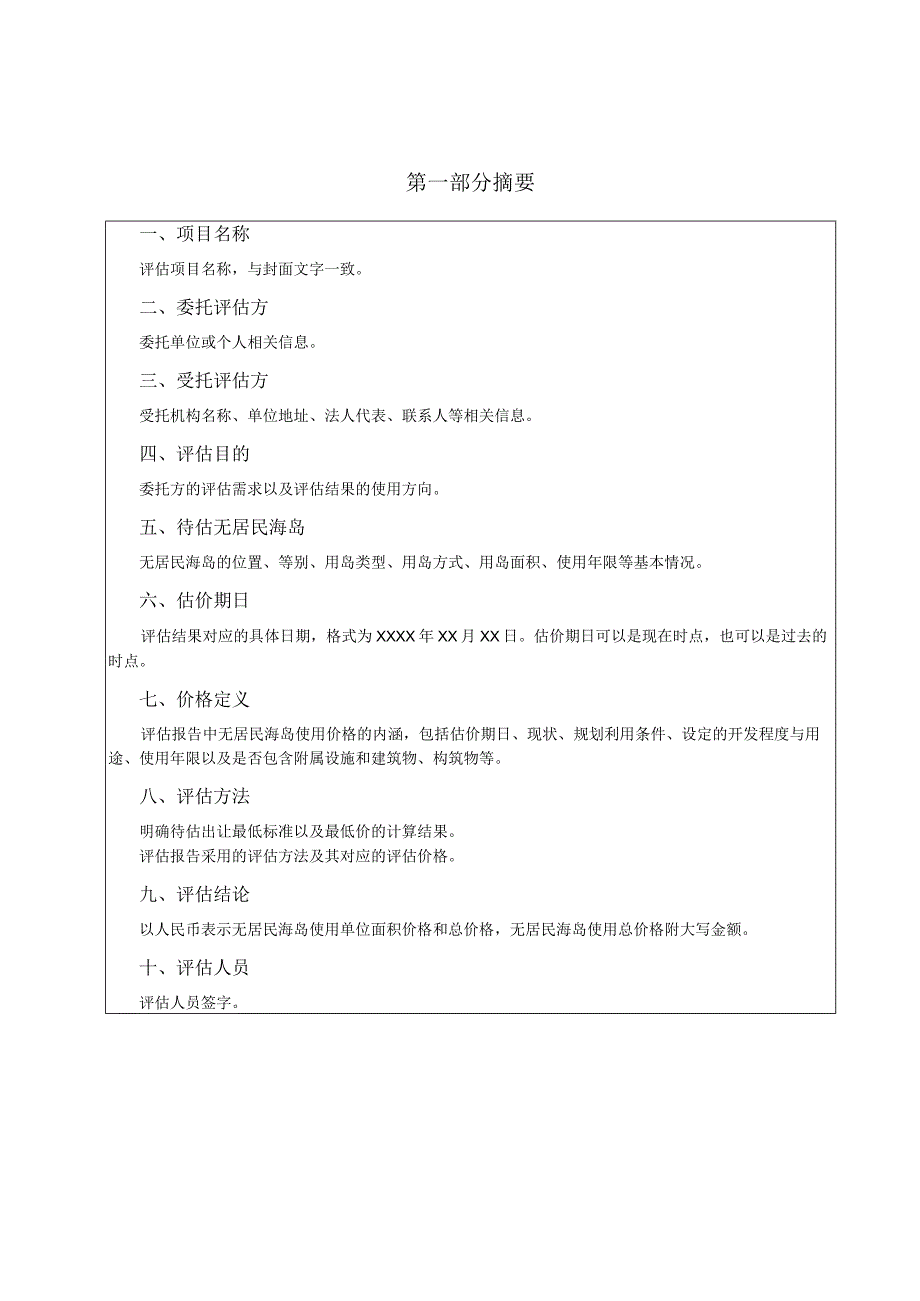 第一部分摘要

一、项目名称

评估项目名称，与封面文字一致。

二、委托评估方

委托单位或个人相关信息。

三、受托评估方

受托机构名称、单位地址、法人代表、联系人等相关信息。

四、评估目的

委托方的评估需求以及评估结果的使用方向。

五、待估无居民海岛

无居民海岛的位置、等别、用岛类型、用岛方式、用岛面积、使用年限等基本情况。

六、估价期日

评估结果对应的具体日期，格式为XXXX年XX月XX日。估价期日可以是现在时点，也可以是过去的时点。

七、价格定义

评估报告中无居民海岛使用价格的内涵，包括估价期日、现状、规划利用条件、设定的开发程度与用途、使用年限以及是否包含附属设施和建筑物、构筑物等。

八、评估方法

明确待估出让最低标准以及最低价的计算结果。
评估报告采用的评估方法及其对应的评估价格。

九、评估结论

以人民币表示无居民海岛使用单位面积价格和总价格，无居民海岛使用总价格附大写金额。

十、评估人员

评估人员签字。